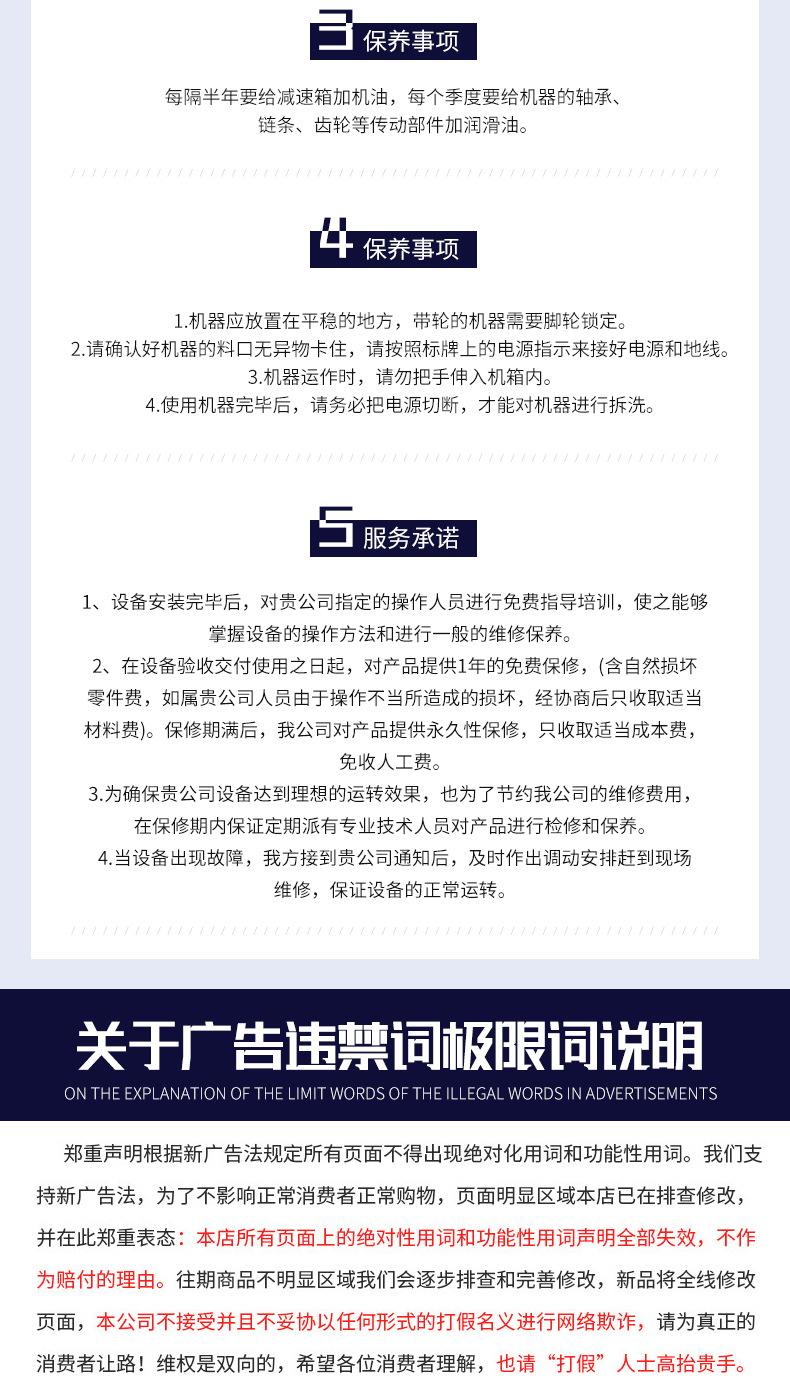 3 保养事项

每隔半年要给减速箱加机油，每个季度要给机器的轴承、链条、齿轮等传动部件加润滑油。

4 保养事项

1.机器应放置在平稳的地方，带轮的机器需要脚轮锁定。
2.请确认好机器的料口无异物卡住，请按照标牌上的电源指示来接好电源和地线。
3.机器运作时，请勿把手伸入机箱内。
4.使用机器完毕后，请务必把电源切断，才能对机器进行拆洗。

5 服务承诺

1、设备安装完毕后，对贵公司指定的操作人员进行免费指导培训，使之能够掌握设备的操作方法和进行一般的维修保养。
2、在设备验收交付使用之日起，对产品提供1年的免费保修，(含自然损坏零件费，如属贵公司人员由于操作不当所造成的损坏，经协商后只收取适当材料费)。保修期满后，我公司对产品提供永久性保修，只收取适当成本费，免收人工费。
3.为确保贵公司设备达到理想的运转效果，也为了节约我公司的维修费用，在保修期内保证定期派有专业技术人员对产品进行检修和保养。
4.当设备出现故障，我方接到贵公司通知后，及时作出调动安排赶到现场维修，保证设备的正常运转。

关于广告违禁词极限词说明
ON THE EXPLANATION OF THE LIMIT WORDS OF THE ILLEGAL WORDS IN ADVERTISEMENTS

郑重声明根据新广告法规定所有页面不得出现绝对化用词和功能性用词。我们支持新广告法，为了不影响正常消费者正常购物，页面明显区域本店已在排查修改，并在此郑重表态：本店所有页面上的绝对性用词和功能性用词声明全部失效，不作为赔付的理由。往期商品不明显区域我们会逐步排查和完善修改，新品将全线修改页面，本公司不接受并且不妥协以任何形式的打假名义进行网络欺诈，请为真正的消费者让路！维权是双向的，希望各位消费者理解，也请“打假”人士高抬贵手。